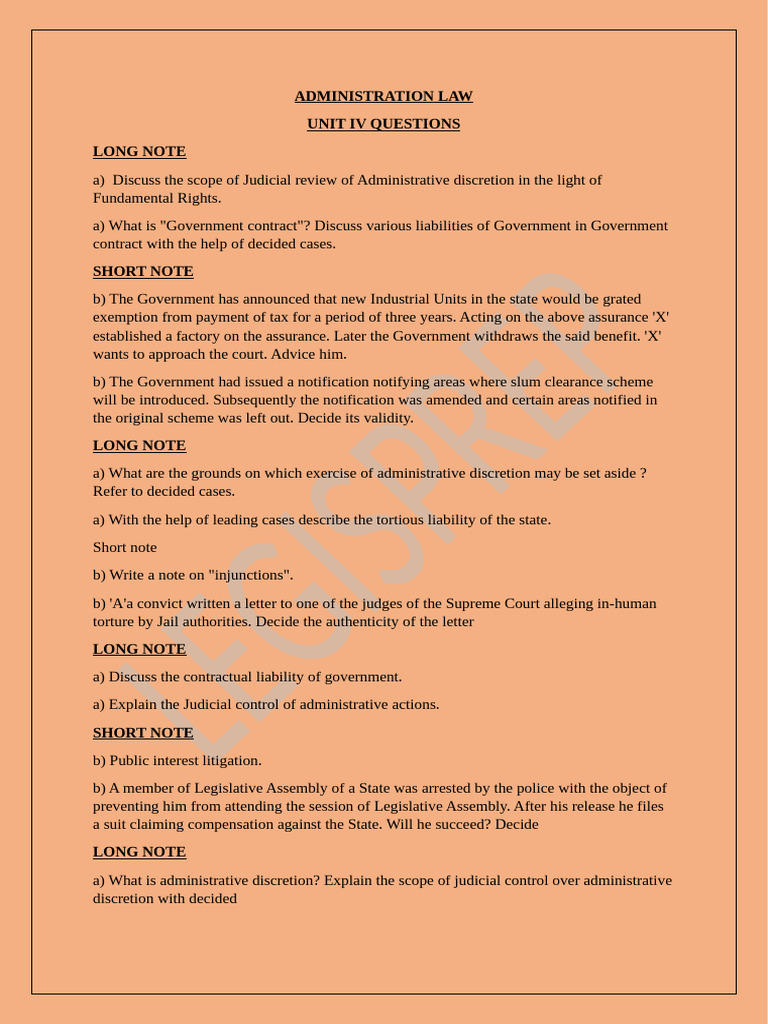 ADMINISTRATION LAW

UNIT IV QUESTIONS

LONG NOTE

a) Discuss the scope of Judicial review of Administrative discretion in the light of Fundamental Rights.

a) What is "Government contract"? Discuss various liabilities of Government in Government contract with the help of decided cases.

SHORT NOTE

b) The Government has announced that new Industrial Units in the state would be grated exemption from payment of tax for a period of three years. Acting on the above assurance 'X' established a factory on the assurance. Later the Government withdraws the said benefit. 'X' wants to approach the court. Advice him.

b) The Government had issued a notification notifying areas where slum clearance scheme will be introduced. Subsequently the notification was amended and certain areas notified in the original scheme was left out. Decide its validity.

LONG NOTE

a) What are the grounds on which exercise of administrative discretion may be set aside ? Refer to decided cases.

a) With the help of leading cases describe the tortious liability of the state.

Short note

b) Write a note on "injunctions".

b) 'A'a convict written a letter to one of the judges of the Supreme Court alleging in-human torture by Jail authorities. Decide the authenticity of the letter

LONG NOTE

a) Discuss the contractual liability of government.

a) Explain the Judicial control of administrative actions.

SHORT NOTE

b) Public interest litigation.

b) A member of Legislative Assembly of a State was arrested by the police with the object of preventing him from attending the session of Legislative Assembly. After his release he files a suit claiming compensation against the State. Will he succeed? Decide

LONG NOTE

a) What is administrative discretion? Explain the scope of judicial control over administrative discretion with decided

LEGISPREP